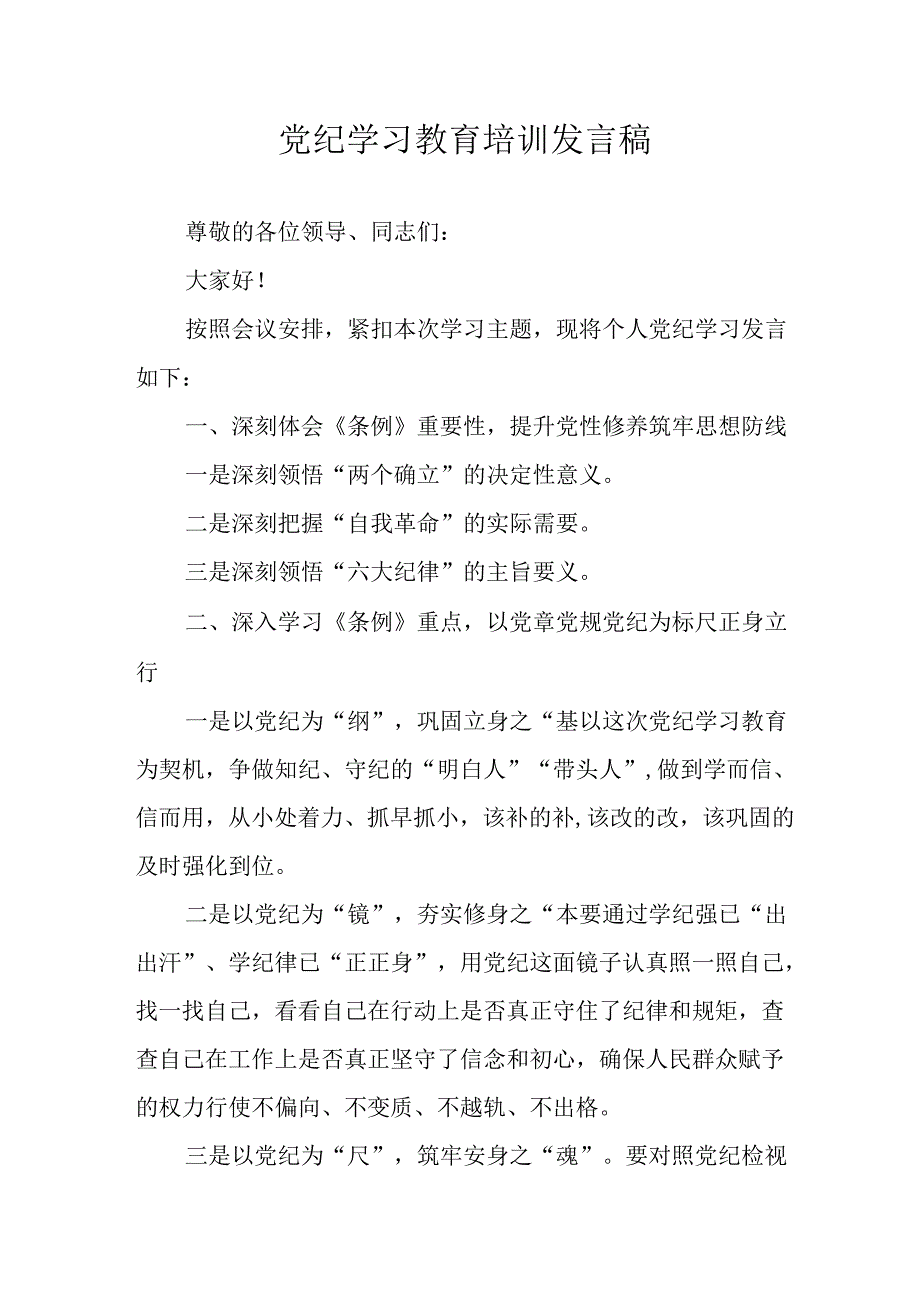 党纪学习教育培训发言稿

尊敬的各位领导、同志们：

大家好！

按照会议安排，紧扣本次学习主题，现将个人党纪学习发言如下：

一、深刻体会《条例》重要性，提升党性修养筑牢思想防线

一是深刻领悟“两个确立”的决定性意义。

二是深刻把握“自我革命”的实际需要。

三是深刻领悟“六大纪律”的主旨要义。

二、深入学习《条例》重点，以党章党规党纪为标尺正身立行

一是以党纪为“纲”，巩固立身之“基以这次党纪学习教育为契机，争做知纪、守纪的“明白人”“带头人”，做到学而信、信而用，从小处着力、抓早抓小，该补的补，该改的改，该巩固的及时强化到位。

二是以党纪为“镜”，夯实修身之“本要通过学纪强已“出出汗”、学纪律已“正正身”，用党纪这面镜子认真照一照自己，找一找自己，看看自己在行动上是否真正守住了纪律和规矩，查查自己在工作上是否真正坚守了信念和初心，确保人民群众赋予的权力行使不偏向、不变质、不越轨、不出格。

三是以党纪为“尺”，筑牢安身之“魂”。要对照党纪检视